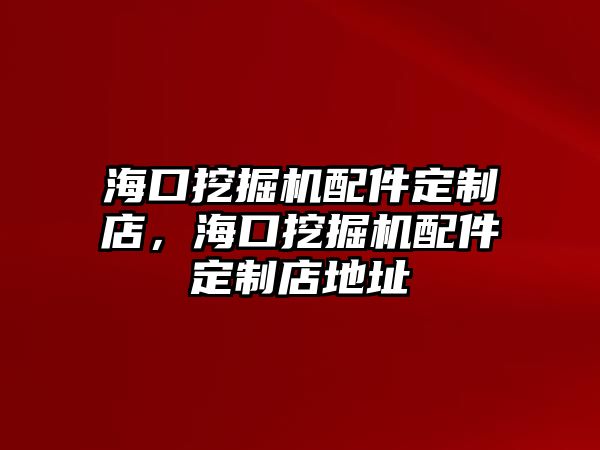 海口挖掘机配件定制店，海口挖掘机配件定制店地址